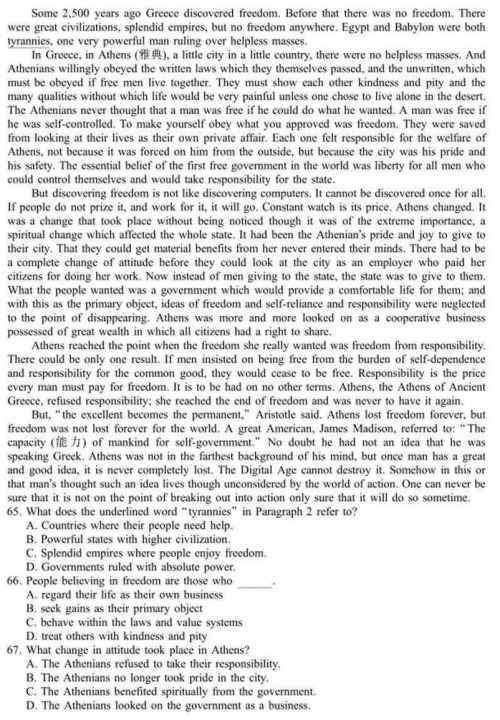 Some 2,500 years ago Greece discovered freedom. Before that there was no freedom. There were great civilizations, splendid empires, but no freedom anywhere. Egypt and Babylon were both tyrannies, one very powerful man ruling over helpless masses.

In Greece, in Athens (雅典), a little city in a little country, there were no helpless masses. And Athenians willingly obeyed the written laws which they themselves passed, and the unwritten, which must be obeyed if free men live together. They must show each other kindness and pity and the many qualities without which life would be very painful unless one chose to live alone in the desert. The Athenians never thought that a man was free if he could do what he wanted. A man was free if he was self-controlled. To make yourself obey what you approved was freedom. They were saved from looking at their lives as their own private affair. Each one felt responsible for the welfare of Athens, not because it was forced on him from the outside, but because the city was his pride and his safety. The essential belief of the first free government in the world was liberty for all men who could control themselves and would take responsibility for the state.

But discovering freedom is not like discovering computers. It cannot be discovered once for all. If people do not prize it, and work for it, it will go. Constant watch is its price. Athens changed. It was a change that took place without being noticed though it was of the extreme importance, a spiritual change which affected the whole state. It had been the Athenian's pride and joy to give to their city. That they could get material benefits from her never entered their minds. There had to be a complete change of attitude before they could look at the city as an employer who paid her citizens for doing her work. Now instead of men giving to the state, the state was to give to them. What the people wanted was a government which would provide a comfortable life for them; and with this as the primary object, ideas of freedom and self-reliance and responsibility were neglected to the point of disappearing. Athens was more and more looked on as a cooperative business possessed of great wealth in which all citizens had a right to share.

Athens reached the point when the freedom she really wanted was freedom from responsibility. There could be only one result. If men insisted on being free from the burden of self-dependence and responsibility for the common good, they would cease to be free. Responsibility is the price every man must pay for freedom. It is to be had on no other terms. Athens, the Athens of Ancient Greece, refused responsibility; she reached the end of freedom and was never to have it again.

But, "the excellent becomes the permanent," Aristotle said. Athens lost freedom forever, but freedom was not lost forever for the world. A great American, James Madison, referred to: "The capacity (能力) of mankind for self-government." No doubt he had not an idea that he was speaking Greek. Athens was not in the farthest background of his mind, but once man has a great and good idea, it is never completely lost. The Digital Age cannot destroy it. Somehow in this or that man's thought such an idea lives though unconsidered by the world of action. One can never be sure that it is not on the point of breaking out into action only sure that it will do so sometime.

65. What does the underlined word "tyrannies" in Paragraph 2 refer to?
A. Countries where their people need help.
B. Powerful states with higher civilization.
C. Splendid empires where people enjoy freedom.
D. Governments ruled with absolute power.
66. People believing in freedom are those who ______.
A. regard their life as their own business
B. seek gains as their primary object
C. behave within the laws and value systems
D. treat others with kindness and pity
67. What change in attitude took place in Athens?
A. The Athenians refused to take their responsibility.
B. The Athenians no longer took pride in the city.
C. The Athenians benefited spiritually from the government.
D. The Athenians looked on the government as a business.